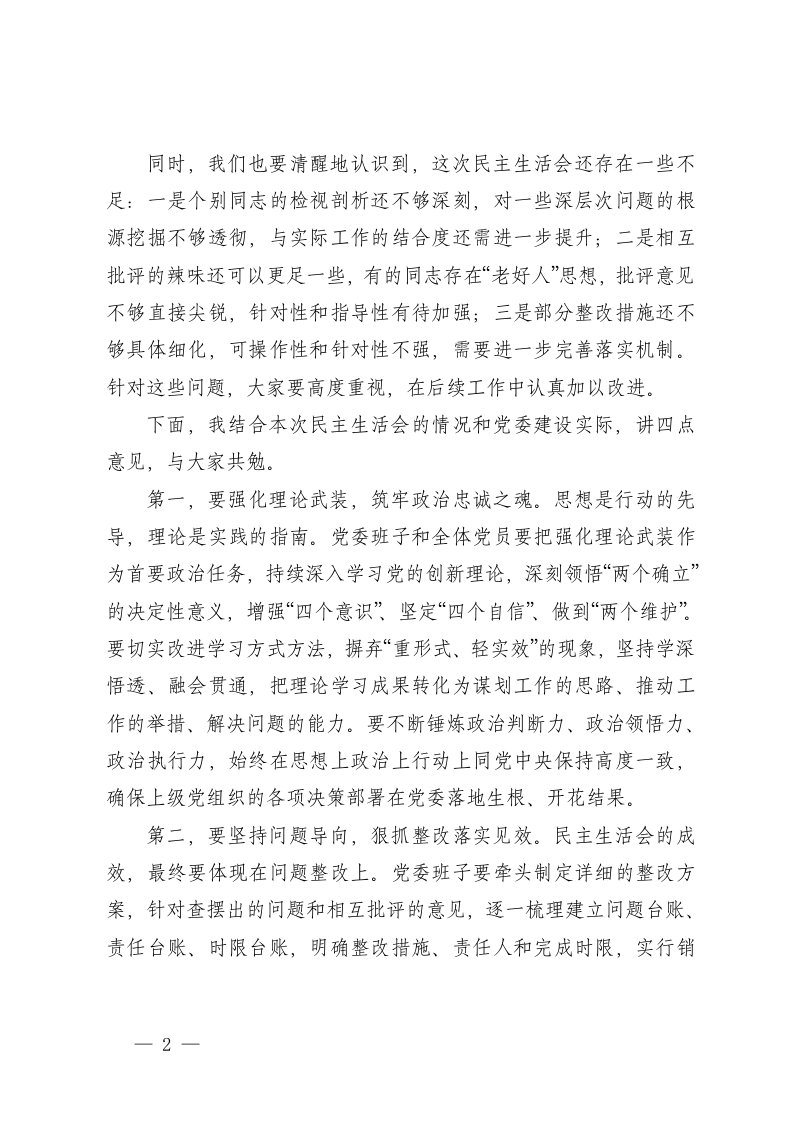 同时，我们也要清醒地认识到，这次民主生活会还存在一些不足：一是个别同志的检视剖析还不够深刻，对一些深层次问题的根源挖掘不够透彻，与实际工作的结合度还需进一步提升；二是相互批评的辣味还可以更足一些，有的同志存在“老好人”思想，批评意见不够直接尖锐，针对性和指导性有待加强；三是部分整改措施还不够具体细化，可操作性和针对性不强，需要进一步完善落实机制。针对这些问题，大家要高度重视，在后续工作中认真加以改进。

下面，我结合本次民主生活会的情况和党委建设实际，讲四点意见，与大家共勉。

第一，要强化理论武装，筑牢政治忠诚之魂。思想是行动的先导，理论是实践的指南。党委班子和全体党员要把强化理论武装作为首要政治任务，持续深入学习党的创新理论，深刻领悟“两个确立”的决定性意义，增强“四个意识”、坚定“四个自信”、做到“两个维护”。要切实改进学习方式方法，摒弃“重形式、轻实效”的现象，坚持学深悟透、融会贯通，把理论学习成果转化为谋划工作的思路、推动工作的举措、解决问题的能力。要不断锤炼政治判断力、政治领悟力、政治执行力，始终在思想上政治上行动上同党中央保持高度一致，确保上级党组织的各项决策部署在党委落地生根、开花结果。

第二，要坚持问题导向，狠抓整改落实见效。民主生活会的成效，最终要体现在问题整改上。党委班子要牵头制定详细的整改方案，针对查摆出的问题和相互批评的意见，逐一梳理建立问题台账、责任台账、时限台账，明确整改措施、责任人和完成时限，实行销

— 2 —